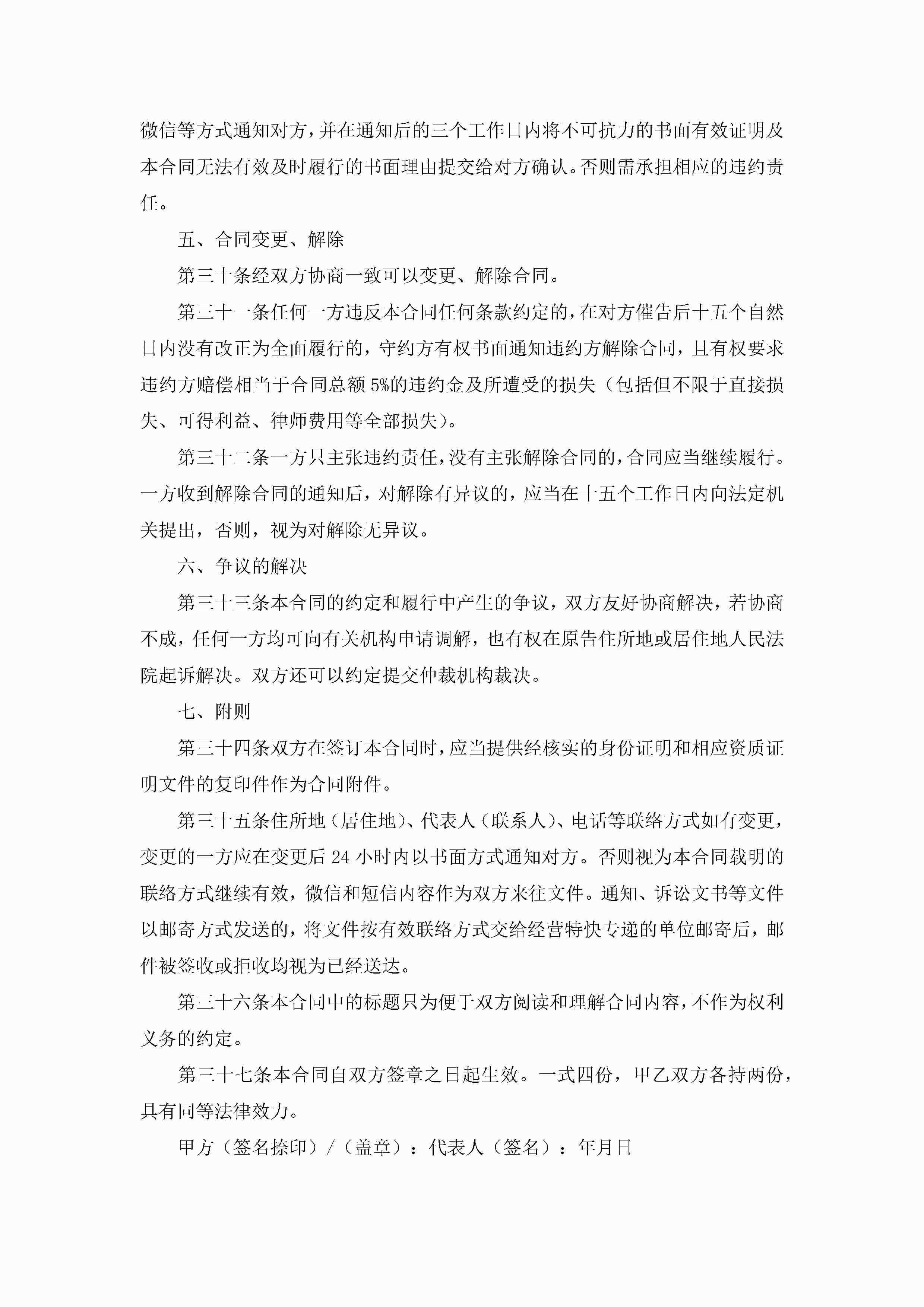 微信等方式通知对方，并在通知后的三个工作日内将不可抗力的书面有效证明及本合同无法有效及时履行的书面理由提交给对方确认。否则需承担相应的违约责任。

五、合同变更、解除

第三十条经双方协商一致可以变更、解除合同。

第三十一条任何一方违反本合同任何条款约定的，在对方催告后十五个自然日内没有改正为全面履行的，守约方有权书面通知违约方解除合同，且有权要求违约方赔偿相当于合同总额5%的违约金及所遭受的损失（包括但不限于直接损失、可得利益、律师费用等全部损失）。

第三十二条一方只主张违约责任，没有主张解除合同的，合同应当继续履行。一方收到解除合同的通知后，对解除有异议的，应当在十五个工作日内向法定机关提出，否则，视为对解除无异议。

六、争议的解决

第三十三条本合同的约定和履行中产生的争议，双方友好协商解决，若协商不成，任何一方均可向有关机构申请调解，也有权在原告住所地或居住地人民法院起诉解决。双方还可以约定提交仲裁机构裁决。

七、附则

第三十四条双方在签订本合同时，应当提供经核实的身份证明和相应资质证明文件的复印件作为合同附件。

第三十五条住所地（居住地）、代表人（联系人）、电话等联络方式如有变更，变更的一方应在变更后24小时内以书面方式通知对方。否则视为本合同载明的联络方式继续有效，微信和短信内容作为双方来往文件。通知、诉讼文书等文件以邮寄方式发送的，将文件按有效联络方式交给经营特快专递的单位邮寄后，邮件被签收或拒收均视为已经送达。

第三十六条本合同中的标题只为便于双方阅读和理解合同内容，不作为权利义务的约定。

第三十七条本合同自双方签章之日起生效。一式四份，甲乙双方各持两份，具有同等法律效力。

甲方（签名捺印）/（盖章）：代表人（签名）：年月日